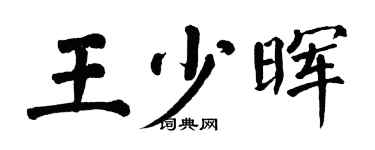 王少晖

词典网